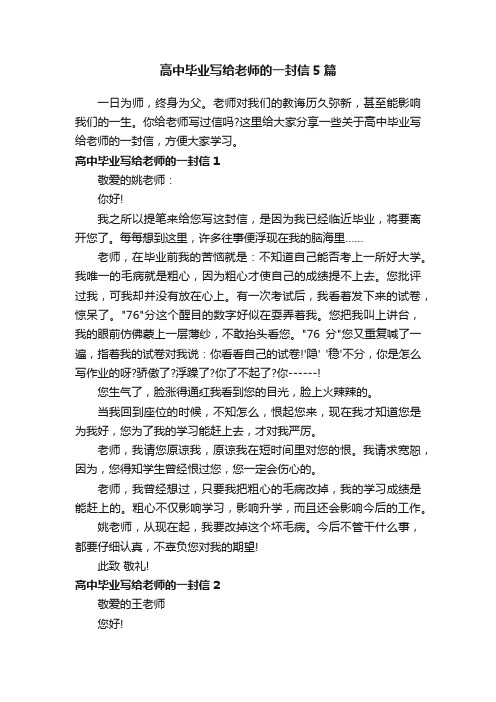 高中毕业写给老师的一封信5篇

一日为师，终身为父。老师对我们的教诲历久弥新，甚至能影响我们的一生。你给老师写过信吗?这里给大家分享一些关于高中毕业写给老师的一封信，方便大家学习。

高中毕业写给老师的一封信1

敬爱的姚老师：

你好!

我之所以提笔来给您写这封信，是因为我已经临近毕业，将要离开您了。每每想到这里，许多往事便浮现在我的脑海里……

老师，在毕业前我的苦恼就是：不知道自己能否考上一所好大学。我唯一的毛病就是粗心，因为粗心才使自己的成绩提不上去。您批评过我，可我却并没有放在心上。有一次考试后，我看着发下来的试卷，惊呆了。"76"分这个醒目的数字好似在耍弄着我。您把我叫上讲台，我的眼前仿佛蒙上一层薄纱，不敢抬头看您。"76 分"您又重复喊了一遍，指着我的试卷对我说：你看看自己的试卷!'隐' '稳'不分，你是怎么写作业的呀?骄傲了?浮躁了?你了不起了?你------!

您生气了，脸涨得通红我看到您的目光，脸上火辣辣的。

当我回到座位的时候，不知怎么，恨起您来，现在我才知道您是为我好，您为了我的学习能赶上去，才对我严厉。

老师，我请您原谅我，原谅我在短时间里对您的恨。我请求宽恕，因为，您得知学生曾经恨过您，您一定会伤心的。

老师，我曾经想过，只要我把粗心的毛病改掉，我的学习成绩是能赶上的。粗心不仅影响学习，影响升学，而且还会影响今后的工作。

姚老师，从现在起，我要改掉这个坏毛病。今后不管干什么事，都要仔细认真，不辜负您对我的期望!

此致 敬礼!

高中毕业写给老师的一封信2

敬爱的王老师

您好!